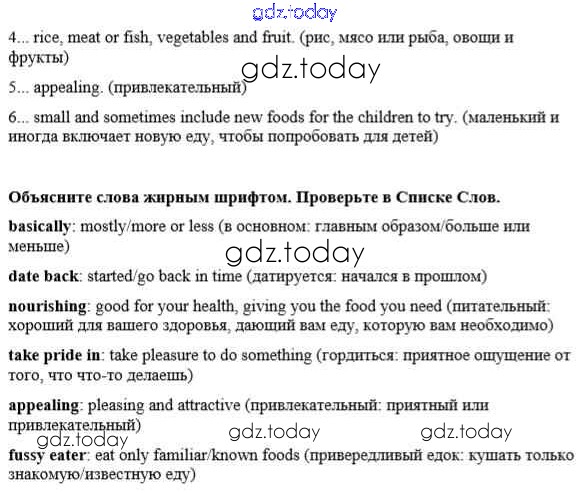 gdz.today

4... rice, meat or fish, vegetables and fruit. (рис, мясо или рыба, овощи и фрукты)

gdz.today

5... appealing. (привлекательный)

6... small and sometimes include new foods for the children to try. (маленький и иногда включает новую еду, чтобы попробовать для детей)

Объясните слова жирным шрифтом. Проверьте в Списке Слов.

basically: mostly/more or less (в основном: главным образом/больше или меньше)

gdz.today

date back: started/go back in time (датируется: начался в прошлом)

nourishing: good for your health, giving you the food you need (питательный: хороший для вашего здоровья, дающий вам еду, которую вам необходимо)

take pride in: take pleasure to do something (гордиться: приятное ощущение от того, что что-то делаешь)

appealing: pleasing and attractive (привлекательный: приятный или привлекательный)

gdz.today gdz.today gdz.today

fussy eater: eat only familiar/known foods (привередливый едок: кушать только знакомую/известную еду)